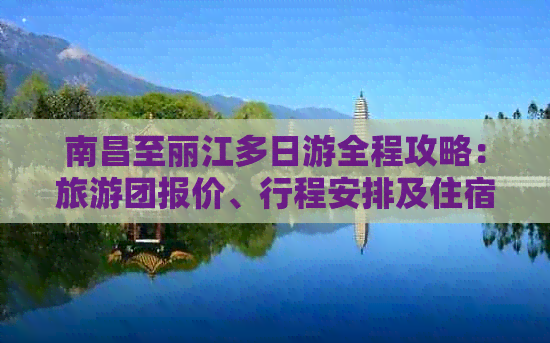 南昌至丽江多日游全程攻略：旅游团报价、行程安排及住宿